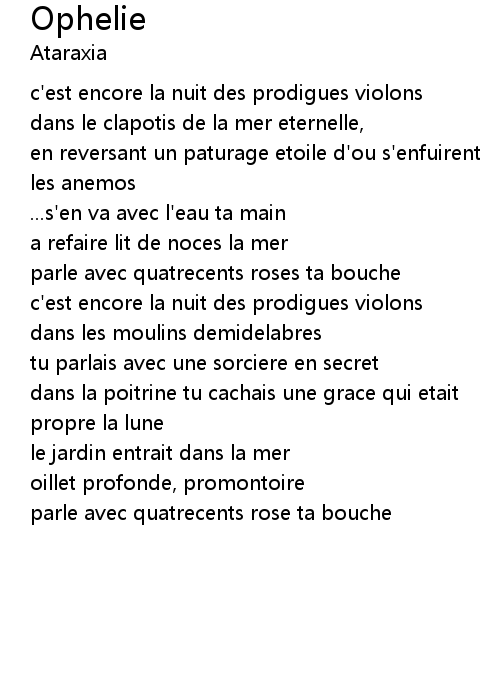 Ophelie
Ataraxia

c'est encore la nuit des prodigues violons
dans le clapotis de la mer eternelle,
en reversant un paturage etoile d'ou s'enfuirent les anemos
...s'en va avec l'eau ta main
a refaire lit de noces la mer
parle avec quatrecents roses ta bouche
c'est encore la nuit des prodigues violons
dans les moulins demidelabres
tu parlais avec une sorciere en secret
dans la poitrine tu cachais une grace qui etait propre la lune
le jardin entrait dans la mer
oillet profonde, promontoire
parle avec quatrecents rose ta bouche